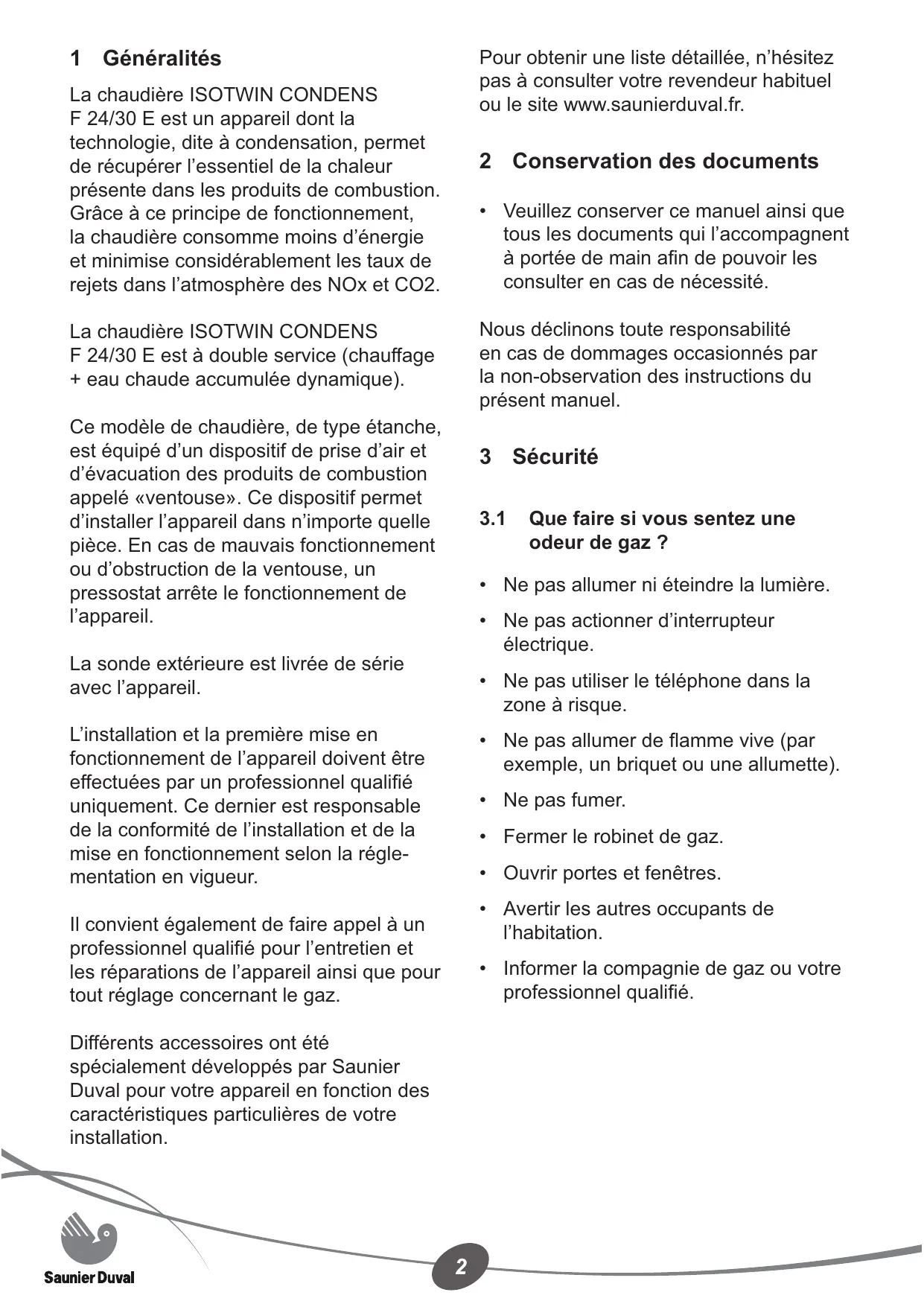 1 Généralités

La chaudière ISOTWIN CONDENS F 24/30 E est un appareil dont la technologie, dite à condensation, permet de récupérer l'essentiel de la chaleur présente dans les produits de combustion. Grâce à ce principe de fonctionnement, la chaudière consomme moins d'énergie et minimise considérablement les taux de rejets dans l'atmosphère des NOx et CO2.

La chaudière ISOTWIN CONDENS F 24/30 E est à double service (chauffage + eau chaude accumulée dynamique).

Ce modèle de chaudière, de type étanche, est équipé d'un dispositif de prise d'air et d'évacuation des produits de combustion appelé «ventouse». Ce dispositif permet d'installer l'appareil dans n'importe quelle pièce. En cas de mauvais fonctionnement ou d'obstruction de la ventouse, un pressostat arrête le fonctionnement de l'appareil.

La sonde extérieure est livrée de série avec l'appareil.

L'installation et la première mise en fonctionnement de l'appareil doivent être effectuées par un professionnel qualifié uniquement. Ce dernier est responsable de la conformité de l'installation et de la mise en fonctionnement selon la réglementation en vigueur.

Il convient également de faire appel à un professionnel qualifié pour l'entretien et les réparations de l'appareil ainsi que pour tout réglage concernant le gaz.

Différents accessoires ont été spécialement développés par Saunier Duval pour votre appareil en fonction des caractéristiques particulières de votre installation.

Pour obtenir une liste détaillée, n'hésitez pas à consulter votre revendeur habituel ou le site www.saunierduval.fr.

2 Conservation des documents

• Veuillez conserver ce manuel ainsi que tous les documents qui l'accompagnent à portée de main afin de pouvoir les consulter en cas de nécessité.

Nous déclinons toute responsabilité en cas de dommages occasionnés par la non-observation des instructions du présent manuel.

3 Sécurité

3.1 Que faire si vous sentez une odeur de gaz ?

• Ne pas allumer ni éteindre la lumière.
• Ne pas actionner d'interrupteur électrique.
• Ne pas utiliser le téléphone dans la zone à risque.
• Ne pas allumer de flamme vive (par exemple, un briquet ou une allumette).
• Ne pas fumer.
• Fermer le robinet de gaz.
• Ouvrir portes et fenêtres.
• Avertir les autres occupants de l'habitation.
• Informer la compagnie de gaz ou votre professionnel qualifié.

Saunier Duval

2